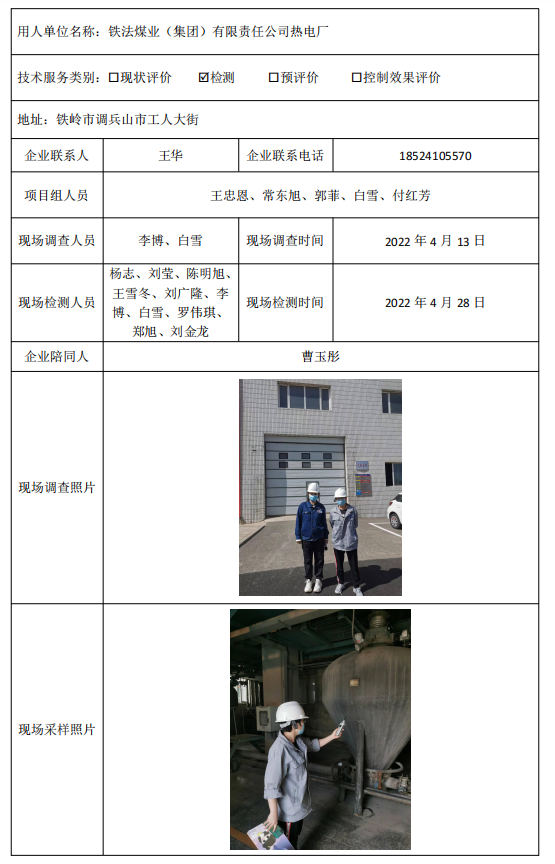 用人单位名称：铁法煤业（集团）有限责任公司热电厂

技术服务类别：☐现状评价 ☑检测 ☐预评价 ☐控制效果评价

地址：铁岭市调兵山市工人大街

| 企业联系人 | 王华 | 企业联系电话 | 18524105570 |
|---|---|---|---|
| 项目组人员 | 王忠恩、常东旭、郭菲、白雪、付红芳 | | |
| 现场调查人员 | 李博、白雪 | 现场调查时间 | 2022 年 4 月 13 日 |
| 现场检测人员 | 杨志、刘莹、陈明旭、王雪冬、刘广隆、李博、白雪、罗伟琪、郑旭、刘金龙 | 现场检测时间 | 2022 年 4 月 28 日 |
| 企业陪同人 | 曹玉彤 | | |
| 现场调查照片 | | | |
| 现场采样照片 | | | |